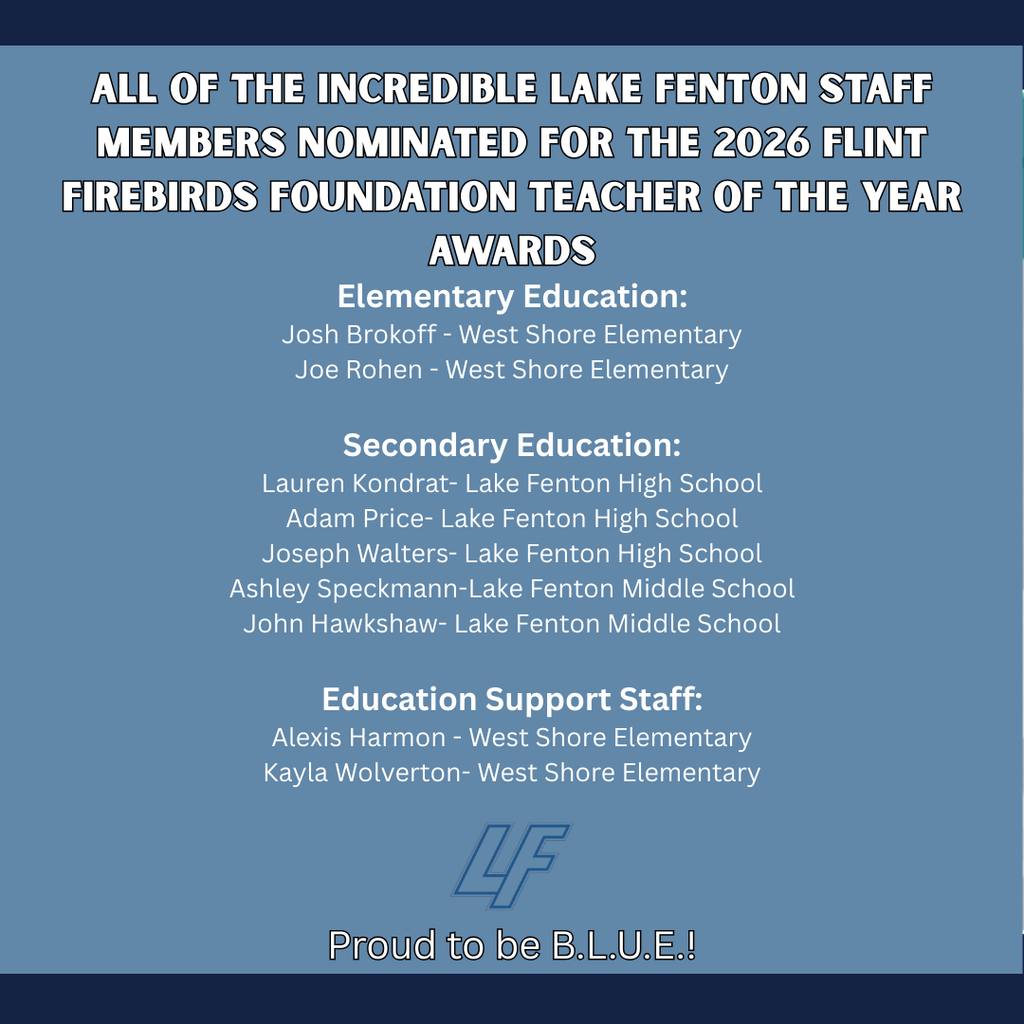 ALL OF THE INCREDIBLE LAKE FENTON STAFF MEMBERS NOMINATED FOR THE 2026 FLINT FIREBIRDS FOUNDATION TEACHER OF THE YEAR AWARDS

Elementary Education:
Josh Brokoff - West Shore Elementary
Joe Rohen - West Shore Elementary

Secondary Education:
Lauren Kondrat- Lake Fenton High School
Adam Price- Lake Fenton High School
Joseph Walters- Lake Fenton High School
Ashley Speckmann-Lake Fenton Middle School
John Hawkshaw- Lake Fenton Middle School

Education Support Staff:
Alexis Harmon - West Shore Elementary
Kayla Wolverton- West Shore Elementary

LF

Proud to be B.L.U.E.!